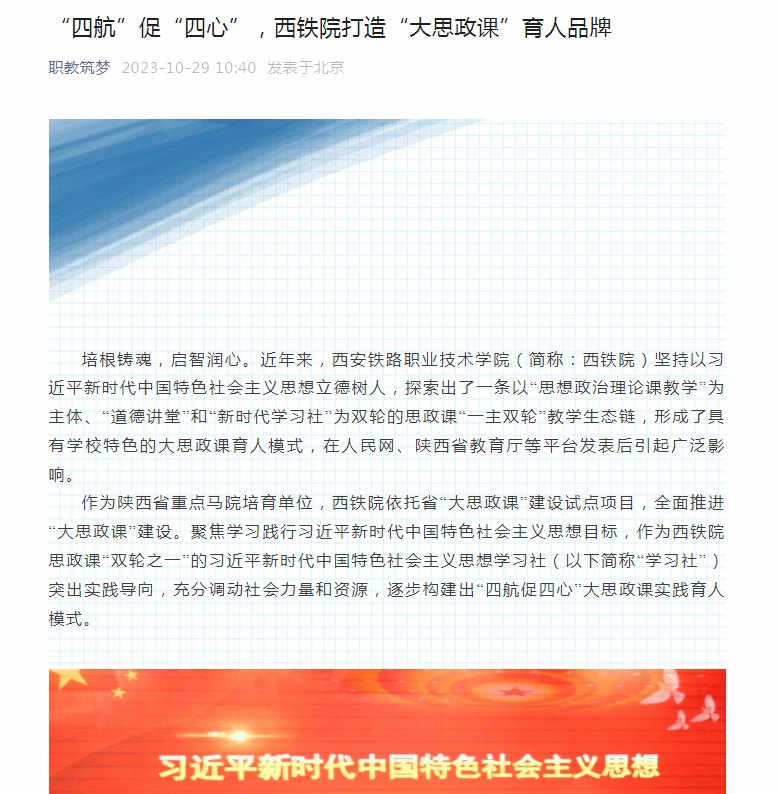 “四航”促“四心”，西铁院打造“大思政课”育人品牌

职教筑梦 2023-10-29 10:40 发表于北京

培根铸魂，启智润心。近年来，西安铁路职业技术学院（简称：西铁院）坚持以习近平新时代中国特色社会主义思想立德树人，探索出了一条以“思想政治理论课教学”为主体、“道德讲堂”和“新时代学习社”为双轮的思政课“一主双轮”教学生态链，形成了具有学校特色的大思政课育人模式，在人民网、陕西省教育厅等平台发表后引起广泛影响。

作为陕西省重点马院培育单位，西铁院依托省“大思政课”建设试点项目，全面推进“大思政课”建设。聚焦学习践行习近平新时代中国特色社会主义思想目标，作为西铁院思政课“双轮之一”的习近平新时代中国特色社会主义思想学习社（以下简称“学习社”）突出实践导向，充分调动社会力量和资源，逐步构建出“四航促四心”大思政课实践育人模式。

习近平新时代中国特色社会主义思想